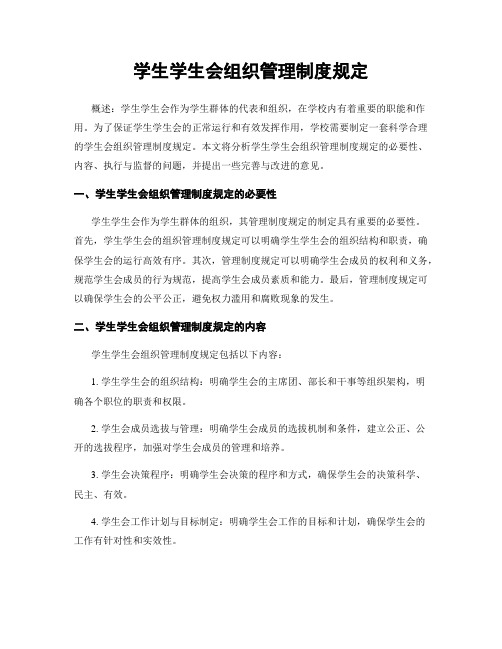 学生学生会组织管理制度规定

概述：学生学生会作为学生群体的代表和组织，在学校内有着重要的职能和作用。为了保证学生学生会的正常运行和有效发挥作用，学校需要制定一套科学合理的学生会组织管理制度规定。本文将分析学生学生会组织管理制度规定的必要性、内容、执行与监督的问题，并提出一些完善与改进的意见。

一、学生学生会组织管理制度规定的必要性

学生学生会作为学生群体的组织，其管理制度规定的制定具有重要的必要性。首先，学生学生会的组织管理制度规定可以明确学生学生会的组织结构和职责，确保学生会的运行高效有序。其次，管理制度规定可以明确学生会成员的权利和义务，规范学生会成员的行为规范，提高学生会成员素质和能力。最后，管理制度规定可以确保学生会的公平公正，避免权力滥用和腐败现象的发生。

二、学生学生会组织管理制度规定的内容

学生学生会组织管理制度规定包括以下内容：

1. 学生学生会的组织结构：明确学生会的主席团、部长和干事等组织架构，明确各个职位的职责和权限。

2. 学生会成员选拔与管理：明确学生会成员的选拔机制和条件，建立公正、公开的选拔程序，加强对学生会成员的管理和培养。

3. 学生会决策程序：明确学生会决策的程序和方式，确保学生会的决策科学、民主、有效。

4. 学生会工作计划与目标制定：明确学生会工作的目标和计划，确保学生会的工作有针对性和实效性。